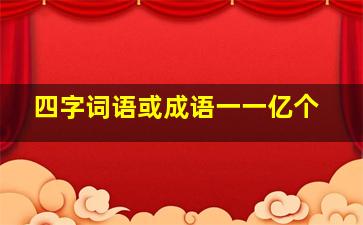 四字词语或成语一一亿个